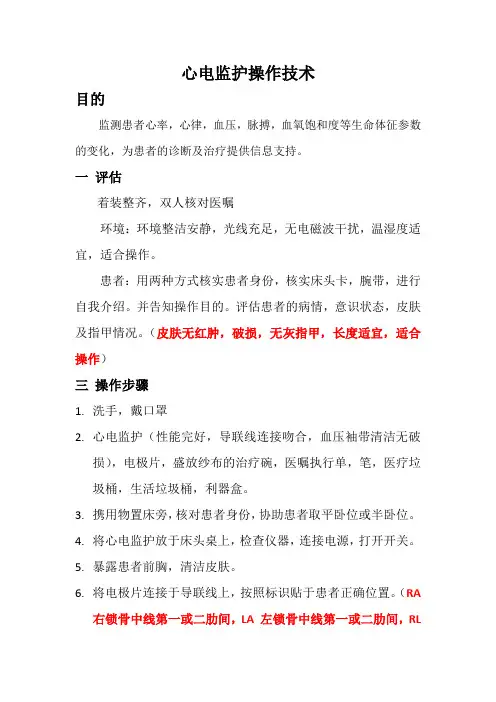 心电监护操作技术

目的

监测患者心率，心律，血压，脉搏，血氧饱和度等生命体征参数的变化，为患者的诊断及治疗提供信息支持。

一 评估

着装整齐，双人核对医嘱

环境：环境整洁安静，光线充足，无电磁波干扰，温湿度适宜，适合操作。

患者：用两种方式核实患者身份，核实床头卡，腕带，进行自我介绍。并告知操作目的。评估患者的病情，意识状态，皮肤及指甲情况。（皮肤无红肿，破损，无灰指甲，长度适宜，适合操作）

三 操作步骤

1. 洗手，戴口罩

2. 心电监护（性能完好，导联线连接吻合，血压袖带清洁无破损），电极片，盛放纱布的治疗碗，医嘱执行单，笔，医疗垃圾桶，生活垃圾桶，利器盒。

3. 携用物置床旁，核对患者身份，协助患者取平卧位或半卧位。

4. 将心电监护放于床头桌上，检查仪器，连接电源，打开开关。

5. 暴露患者前胸，清洁皮肤。

6. 将电极片连接于导联线上，按照标识贴于患者正确位置。（RA 右锁骨中线第一或二肋间，LA 左锁骨中线第一或二肋间，RL